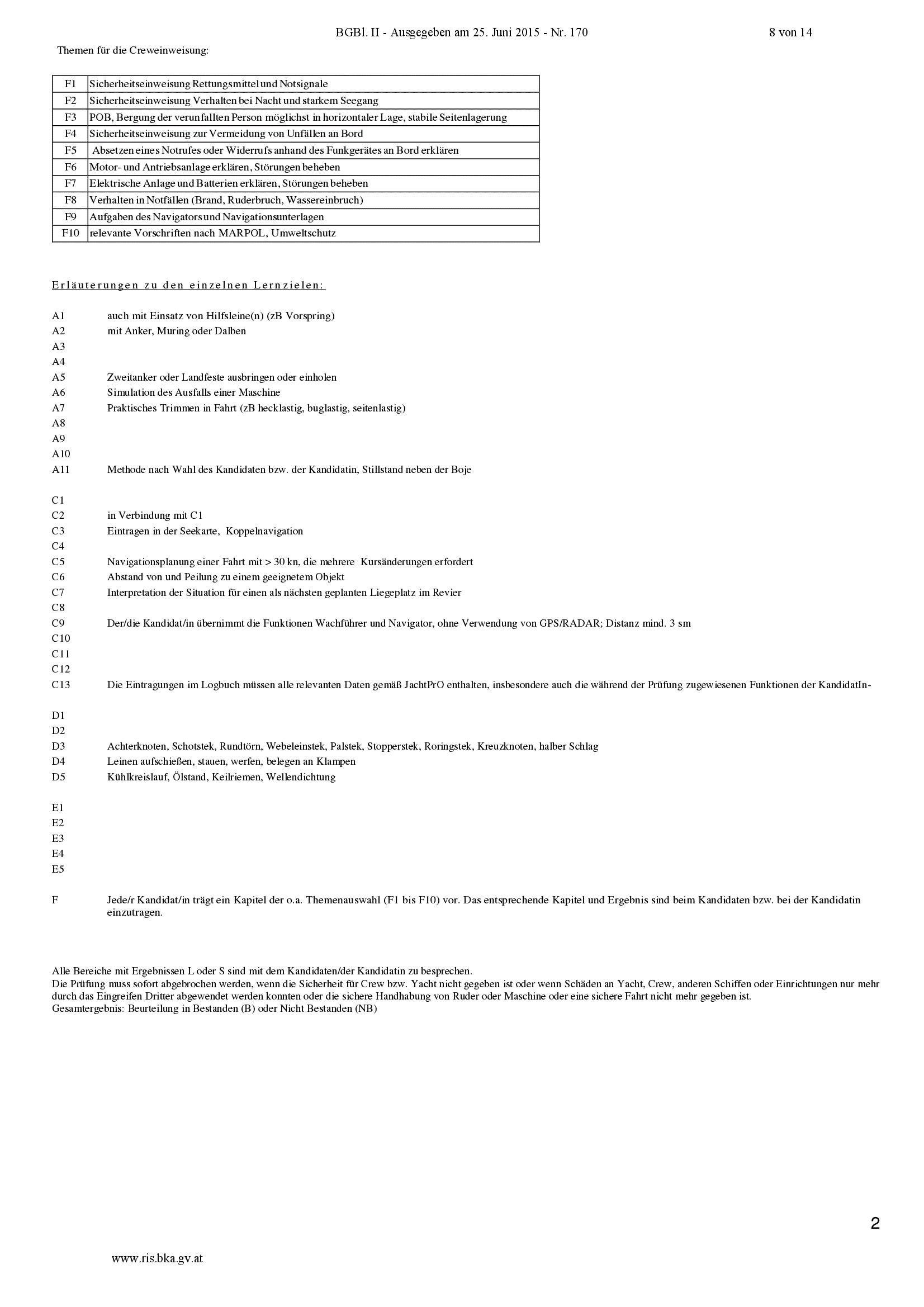 BGBl. II - Ausgegeben am 25. Juni 2015 - Nr. 170 8 von 14

Themen für die Creweinweisung:

| F1 | Sicherheitseinweisung Rettungsmittel und Notsignale |
|---|---|
| F2 | Sicherheitseinweisung Verhalten bei Nacht und starkem Seegang |
| F3 | POB, Bergung der verunfallten Person möglichst in horizontaler Lage, stabile Seitenlagerung |
| F4 | Sicherheitseinweisung zur Vermeidung von Unfällen an Bord |
| F5 | Absetzen eines Notrufes oder Widerrufs anhand des Funkgerätes an Bord erklären |
| F6 | Motor- und Antriebsanlage erklären, Störungen beheben |
| F7 | Elektrische Anlage und Batterien erklären, Störungen beheben |
| F8 | Verhalten in Notfällen (Brand, Ruderbruch, Wassereinbruch) |
| F9 | Aufgaben des Navigators und Navigationsunterlagen |
| F10 | relevante Vorschriften nach MARPOL, Umweltschutz |

Erläuterungen zu den einzelnen Lernzielen:

A1 auch mit Einsatz von Hilfsleine(n) (zB Vorspring)
A2 mit Anker, Muring oder Dalben
A3
A4
A5 Zweitanker oder Landfeste ausbringen oder einholen
A6 Simulation des Ausfalls einer Maschine
A7 Praktisches Trimmen in Fahrt (zB hecklastig, buglastig, seitenlastig)
A8
A9
A10
A11 Methode nach Wahl des Kandidaten bzw. der Kandidatin, Stillstand neben der Boje

C1
C2 in Verbindung mit C1
C3 Eintragen in der Seekarte, Koppelnavigation
C4
C5 Navigationsplanung einer Fahrt mit > 30 kn, die mehrere Kursänderungen erfordert
C6 Abstand von und Peilung zu einem geeignetem Objekt
C7 Interpretation der Situation für einen als nächsten geplanten Liegeplatz im Revier
C8
C9 Der/die Kandidat/in übernimmt die Funktionen Wachführer und Navigator, ohne Verwendung von GPS/RADAR; Distanz mind. 3 sm
C10
C11
C12
C13 Die Eintragungen im Logbuch müssen alle relevanten Daten gemäß JachtPrO enthalten, insbesondere auch die während der Prüfung zugewiesenen Funktionen der KandidatIn-

D1
D2
D3 Achterknoten, Schotstek, Rundtörn, Webeleinstek, Palstek, Stopperstek, Roringstek, Kreuzknoten, halber Schlag
D4 Leinen aufschießen, stauen, werfen, belegen an Klampen
D5 Kühlkreislauf, Ölstand, Keilriemen, Wellendichtung

E1
E2
E3
E4
E5

F Jede/r Kandidat/in trägt ein Kapitel der o.a. Themenauswahl (F1 bis F10) vor. Das entsprechende Kapitel und Ergebnis sind beim Kandidaten bzw. bei der Kandidatin einzutragen.

Alle Bereiche mit Ergebnissen L oder S sind mit dem Kandidaten/der Kandidatin zu besprechen.
Die Prüfung muss sofort abgebrochen werden, wenn die Sicherheit für Crew bzw. Yacht nicht gegeben ist oder wenn Schäden an Yacht, Crew, anderen Schiffen oder Einrichtungen nur mehr durch das Eingreifen Dritter abgewendet werden konnten oder die sichere Handhabung von Ruder oder Maschine oder eine sichere Fahrt nicht mehr gegeben ist.
Gesamtergebnis: Beurteilung in Bestanden (B) oder Nicht Bestanden (NB)

2

www.ris.bka.gv.at